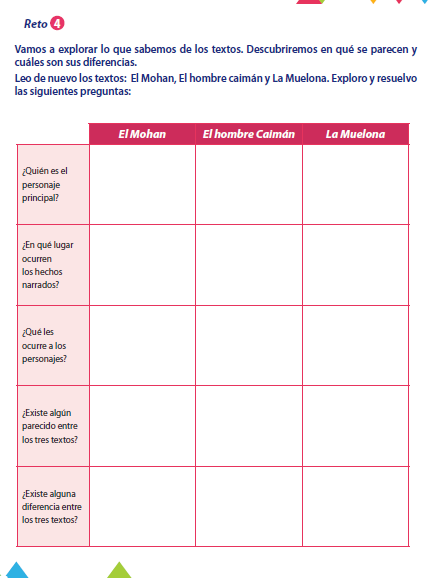 Reto 4

Vamos a explorar lo que sabemos de los textos. Descubriremos en qué se parecen y cuáles son sus diferencias.

Leo de nuevo los textos: El Mohan, El hombre caimán y La Muelona. Exploro y resuelvo las siguientes preguntas:

| | El Mohan | El hombre Caimán | La Muelona |
|---|---|---|---|
| ¿Quién es el personaje principal? | | | |
| ¿En qué lugar ocurren los hechos narrados? | | | |
| ¿Qué les ocurre a los personajes? | | | |
| ¿Existe algún parecido entre los tres textos? | | | |
| ¿Existe alguna diferencia entre los tres textos? | | | |